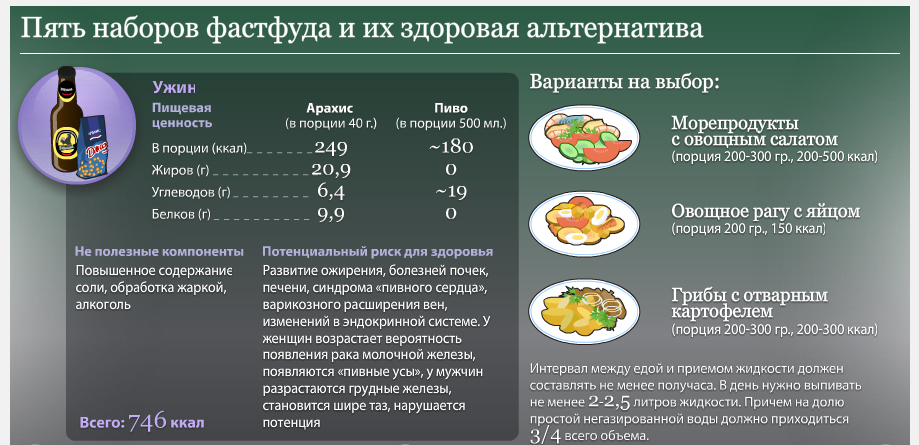 Пять наборов фастфуда и их здоровая альтернатива

Ужин

| Пищевая ценность | Арахис (в порции 40 г.) | Пиво (в порции 500 мл.) |
|---|---|---|
| В порции (ккал) | 249 | ~180 |
| Жиров (г) | 20,9 | 0 |
| Углеводов (г) | 6,4 | ~19 |
| Белков (г) | 9,9 | 0 |

Не полезные компоненты
Повышенное содержание соли, обработка жаркой, алкоголь

Потенциальный риск для здоровья
Развитие ожирения, болезней почек, печени, синдрома «пивного сердца», варикозного расширения вен, изменений в эндокринной системе. У женщин возрастает вероятность появления рака молочной железы, появляются «пивные усы», у мужчин разрастаются грудные железы, становится шире таз, нарушается потенция

Всего: 746 ккал

Варианты на выбор:

Морепродукты с овощным салатом
(порция 200-300 гр., 200-500 ккал)

Овощное рагу с яйцом
(порция 200 гр., 150 ккал)

Грибы с отварным картофелем
(порция 200-300 гр., 200-300 ккал)

Интервал между едой и приемом жидкости должен составлять не менее получаса. В день нужно выпивать не менее 2-2,5 литров жидкости. Причем на долю простой негазированной воды должно приходиться 3/4 всего объема.